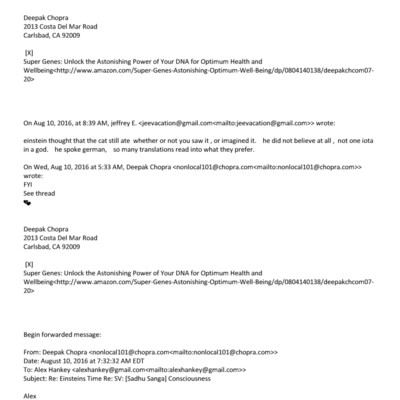 Deepak Chopra
2013 Costa Del Mar Road
Carlsbad, CA 92009

[X]
Super Genes: Unlock the Astonishing Power of Your DNA for Optimum Health and Wellbeing<http://www.amazon.com/Super-Genes-Astonishing-Optimum-Well-Being/dp/0804140138/deepakchcom07-20>

On Aug 10, 2016, at 8:39 AM, jeffrey E. <jeevacation@gmail.com<mailto:jeevacation@gmail.com>> wrote:

einstein thought that the cat still ate whether or not you saw it , or imagined it. he did not believe at all , not one iota in a god. he spoke german, so many translations read into what they prefer.

On Wed, Aug 10, 2016 at 5:33 AM, Deepak Chopra <nonlocal101@chopra.com<mailto:nonlocal101@chopra.com>> wrote:
FYI
See thread

Deepak Chopra
2013 Costa Del Mar Road
Carlsbad, CA 92009

[X]
Super Genes: Unlock the Astonishing Power of Your DNA for Optimum Health and Wellbeing<http://www.amazon.com/Super-Genes-Astonishing-Optimum-Well-Being/dp/0804140138/deepakchcom07-20>

Begin forwarded message:

From: Deepak Chopra <nonlocal101@chopra.com<mailto:nonlocal101@chopra.com>>
Date: August 10, 2016 at 7:32:32 AM EDT
To: Alex Hankey <alexhankey@gmail.com<mailto:alexhankey@gmail.com>>
Subject: Re: Einsteins Time Re: SV: [Sadhu Sanga] Consciousness

Alex